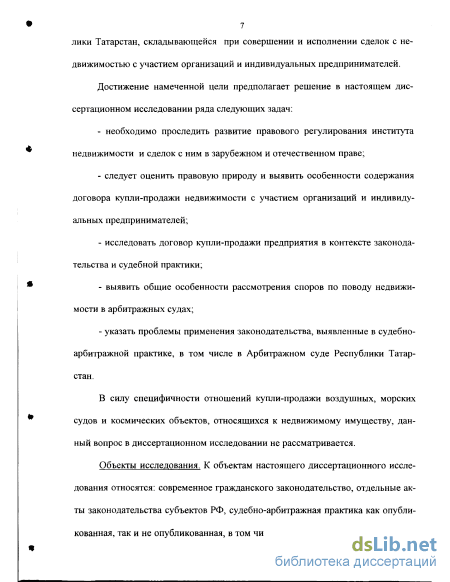 7

лики Татарстан, складывающейся при совершении и исполнении сделок с недвижимостью с участием организаций и индивидуальных предпринимателей.

Достижение намеченной цели предполагает решение в настоящем диссертационном исследовании ряда следующих задач:

- необходимо проследить развитие правового регулирования института недвижимости и сделок с ним в зарубежном и отечественном праве;

- следует оценить правовую природу и выявить особенности содержания договора купли-продажи недвижимости с участием организаций и индивидуальных предпринимателей;

- исследовать договор купли-продажи предприятия в контексте законодательства и судебной практики;

- выявить общие особенности рассмотрения споров по поводу недвижимости в арбитражных судах;

- указать проблемы применения законодательства, выявленные в судебно-арбитражной практике, в том числе в Арбитражном суде Республики Татарстан.

В силу специфичности отношений купли-продажи воздушных, морских судов и космических объектов, относящихся к недвижимому имуществу, данный вопрос в диссертационном исследовании не рассматривается.

Объекты исследования. К объектам настоящего диссертационного исследования относятся: современное гражданского законодательство, отдельные акты законодательства субъектов РФ, судебно-арбитражная практика как опубликованная, так и не опубликованная, в том чи

dsLib.net
библиотека диссертаций